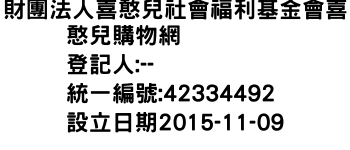 財團法人喜憨兒社會福利基金會喜憨兒購物網
登記人:--
統一編號:42334492
設立日期2015-11-09